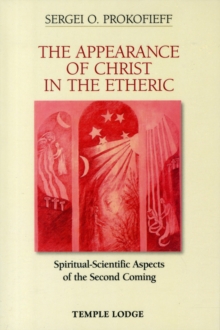 SERGEI O. PROKOFIEFF

THE APPEARANCE OF CHRIST IN THE ETHERIC

Spiritual-Scientific Aspects of the Second Coming

TEMPLE LODGE